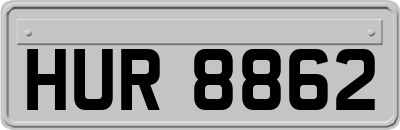 HUR 8862